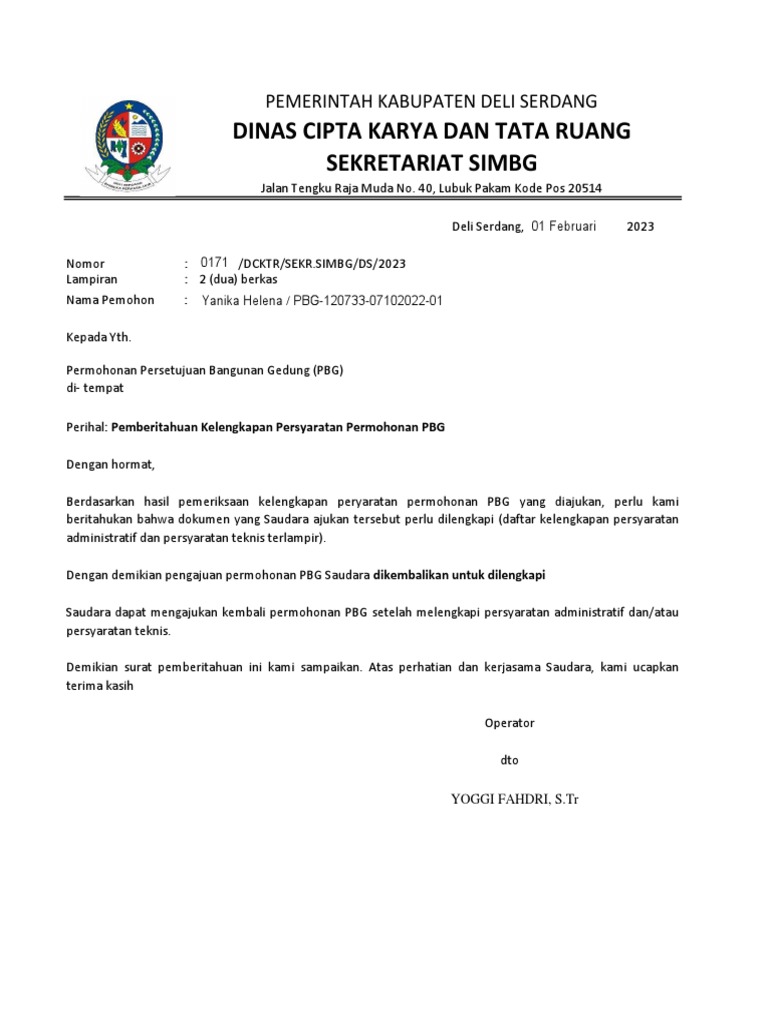 PEMERINTAH KABUPATEN DELI SERDANG
DINAS CIPTA KARYA DAN TATA RUANG
SEKRETARIAT SIMBG
Jalan Tengku Raja Muda No. 40, Lubuk Pakam Kode Pos 20514

Deli Serdang, 01 Februari 2023

Nomor : 0171 /DCKTR/SEKR.SIMBG/DS/2023
Lampiran : 2 (dua) berkas
Nama Pemohon : Yanika Helena / PBG-120733-07102022-01

Kepada Yth.

Permohonan Persetujuan Bangunan Gedung (PBG)
di- tempat

Perihal: Pemberitahuan Kelengkapan Persyaratan Permohonan PBG

Dengan hormat,

Berdasarkan hasil pemeriksaan kelengkapan peryaratan permohonan PBG yang diajukan, perlu kami beritahukan bahwa dokumen yang Saudara ajukan tersebut perlu dilengkapi (daftar kelengkapan persyaratan administratif dan persyaratan teknis terlampir).

Dengan demikian pengajuan permohonan PBG Saudara dikembalikan untuk dilengkapi

Saudara dapat mengajukan kembali permohonan PBG setelah melengkapi persyaratan administratif dan/atau persyaratan teknis.

Demikian surat pemberitahuan ini kami sampaikan. Atas perhatian dan kerjasama Saudara, kami ucapkan terima kasih

Operator

dto

YOGGI FAHDRI, S.Tr